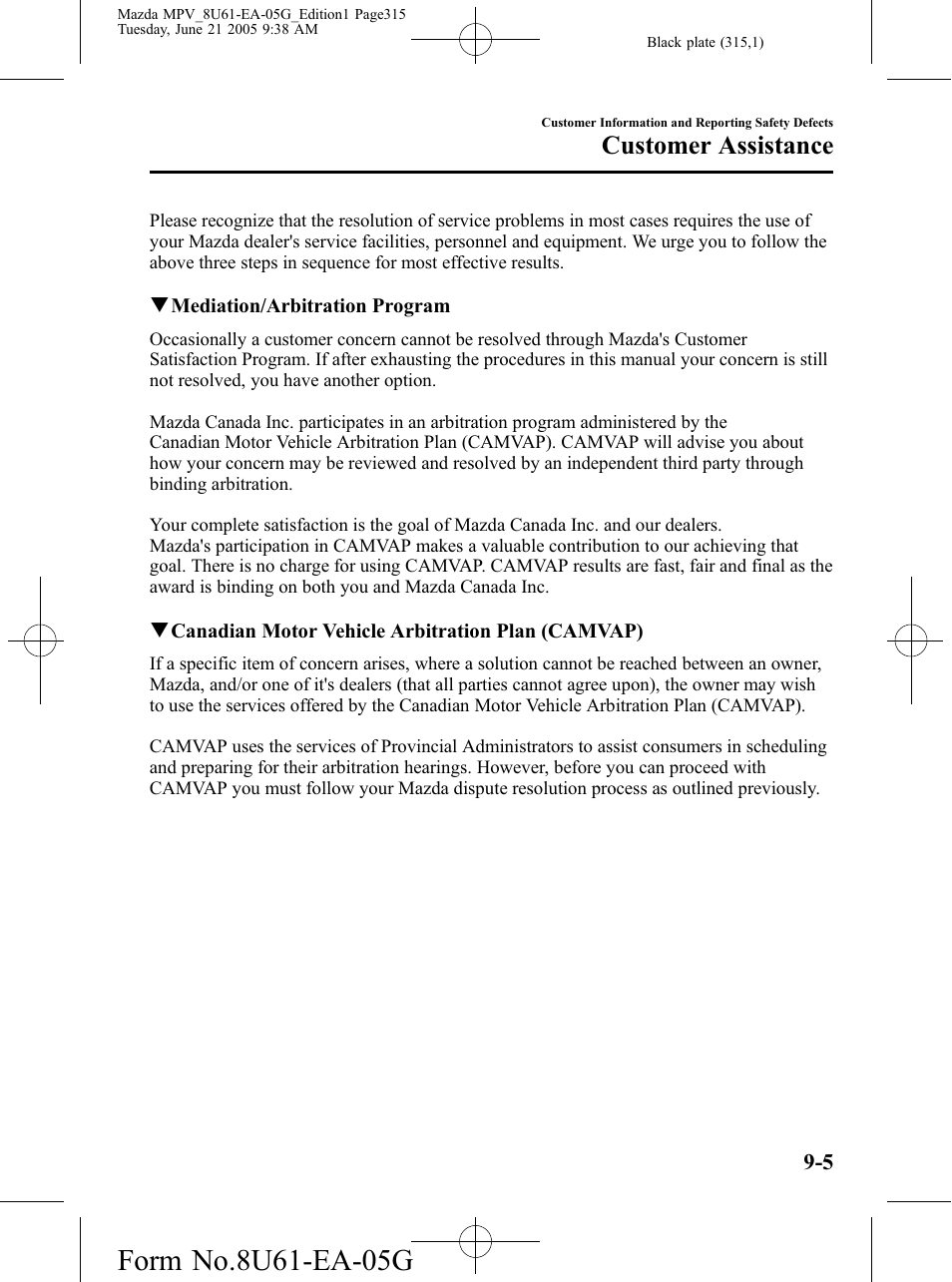 Mazda MPV_8U61-EA-05G_Edition1 Page315
Tuesday, June 21 2005 9:38 AM

Black plate (315,1)

Customer Information and Reporting Safety Defects

Customer Assistance

Please recognize that the resolution of service problems in most cases requires the use of your Mazda dealer's service facilities, personnel and equipment. We urge you to follow the above three steps in sequence for most effective results.

▼Mediation/Arbitration Program

Occasionally a customer concern cannot be resolved through Mazda's Customer Satisfaction Program. If after exhausting the procedures in this manual your concern is still not resolved, you have another option.

Mazda Canada Inc. participates in an arbitration program administered by the Canadian Motor Vehicle Arbitration Plan (CAMVAP). CAMVAP will advise you about how your concern may be reviewed and resolved by an independent third party through binding arbitration.

Your complete satisfaction is the goal of Mazda Canada Inc. and our dealers. Mazda's participation in CAMVAP makes a valuable contribution to our achieving that goal. There is no charge for using CAMVAP. CAMVAP results are fast, fair and final as the award is binding on both you and Mazda Canada Inc.

▼Canadian Motor Vehicle Arbitration Plan (CAMVAP)

If a specific item of concern arises, where a solution cannot be reached between an owner, Mazda, and/or one of it's dealers (that all parties cannot agree upon), the owner may wish to use the services offered by the Canadian Motor Vehicle Arbitration Plan (CAMVAP).

CAMVAP uses the services of Provincial Administrators to assist consumers in scheduling and preparing for their arbitration hearings. However, before you can proceed with CAMVAP you must follow your Mazda dispute resolution process as outlined previously.

9-5

Form No.8U61-EA-05G